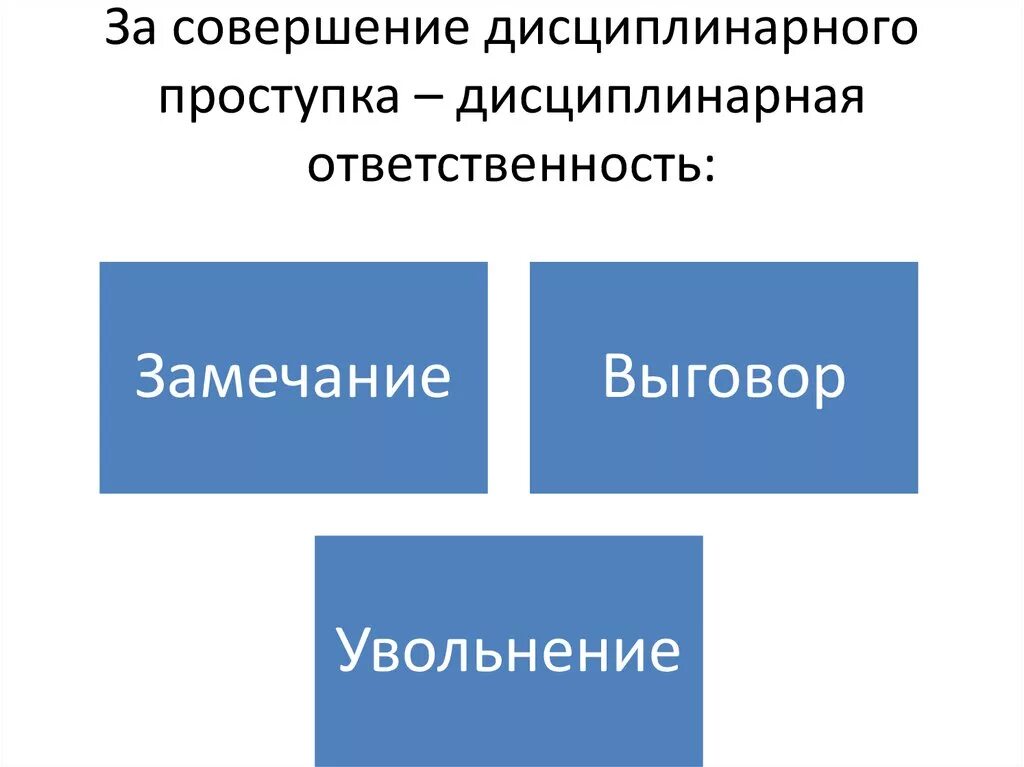 За совершение дисциплинарного проступка – дисциплинарная ответственность:

Замечание

Выговор

Увольнение